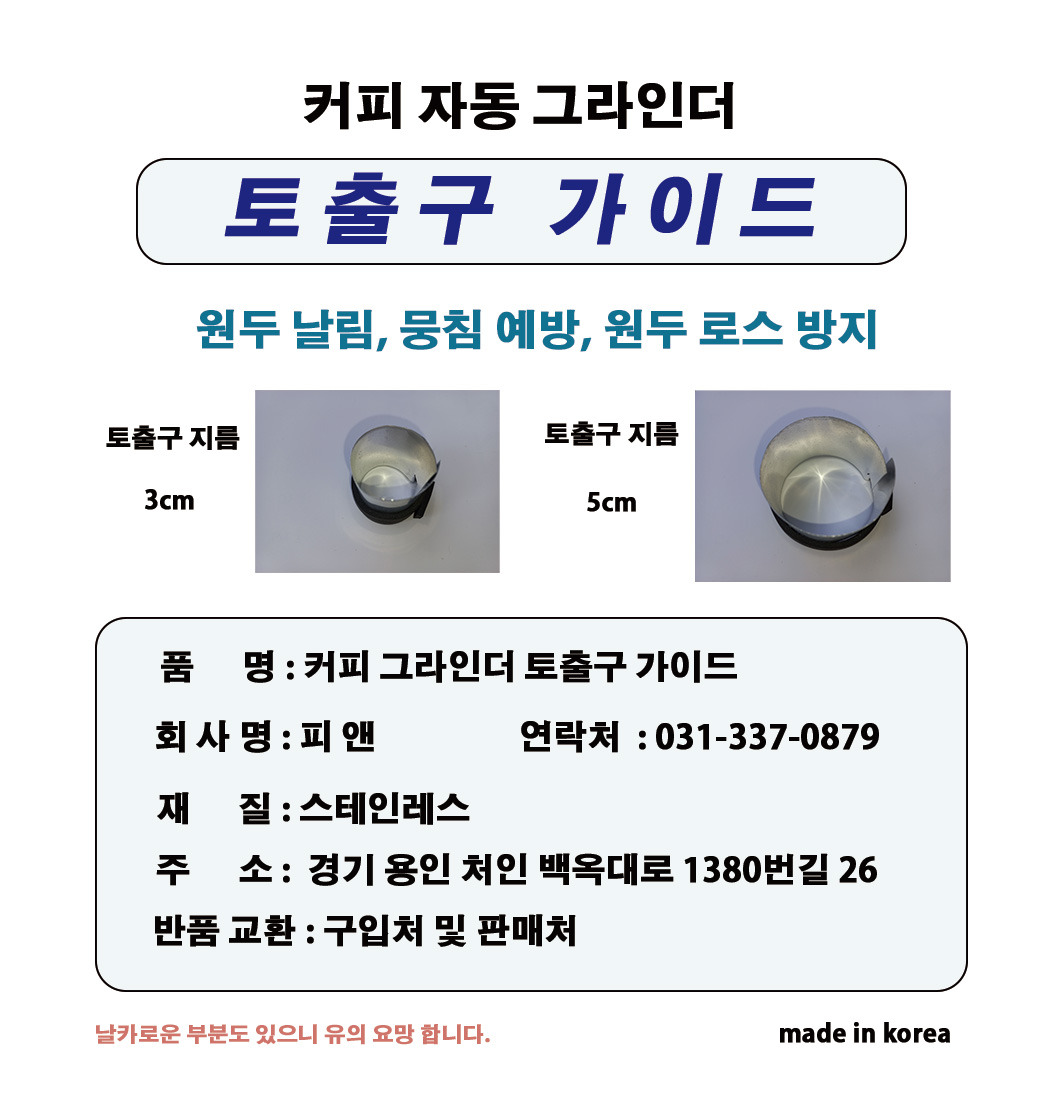 커피 자동 그라인더

토출구 가이드

원두 날림, 뭉침 예방, 원두 로스 방지

토출구 지름

3cm

토출구 지름

5cm

품 명 : 커피 그라인더 토출구 가이드

회 사 명 : 피 앤 연락처 : 031-337-0879

재 질 : 스테인레스

주 소 : 경기 용인 처인 백옥대로 1380번길 26

반품 교환 : 구입처 및 판매처

날카로운 부분도 있으니 유의 요망 합니다.

made in korea